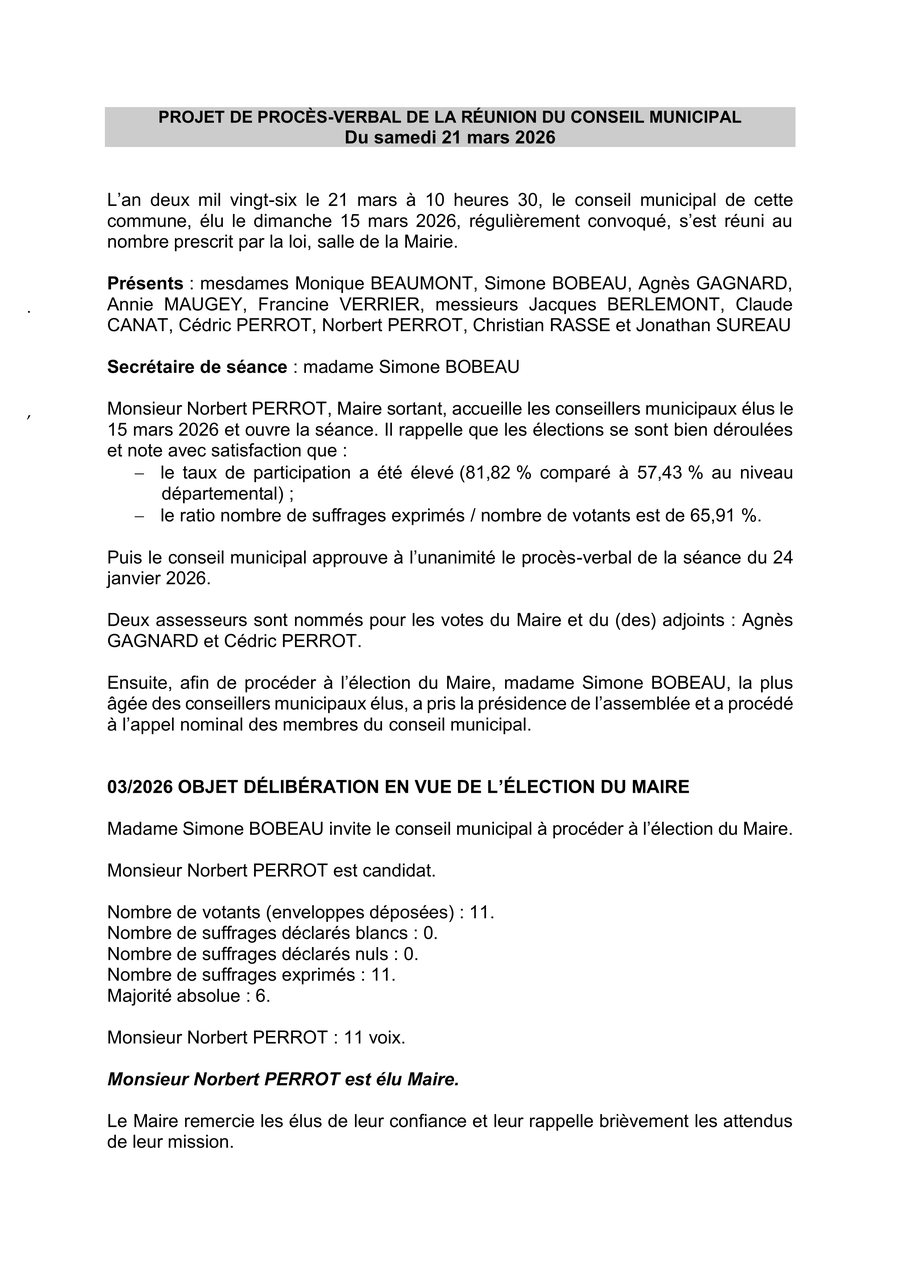 PROJET DE PROCÈS-VERBAL DE LA RÉUNION DU CONSEIL MUNICIPAL
Du samedi 21 mars 2026

L'an deux mil vingt-six le 21 mars à 10 heures 30, le conseil municipal de cette commune, élu le dimanche 15 mars 2026, régulièrement convoqué, s'est réuni au nombre prescrit par la loi, salle de la Mairie.

Présents : mesdames Monique BEAUMONT, Simone BOBEAU, Agnès GAGNARD, Annie MAUGEY, Francine VERRIER, messieurs Jacques BERLEMONT, Claude CANAT, Cédric PERROT, Norbert PERROT, Christian RASSE et Jonathan SUREAU

Secrétaire de séance : madame Simone BOBEAU

Monsieur Norbert PERROT, Maire sortant, accueille les conseillers municipaux élus le 15 mars 2026 et ouvre la séance. Il rappelle que les élections se sont bien déroulées et note avec satisfaction que :
– le taux de participation a été élevé (81,82 % comparé à 57,43 % au niveau départemental) ;
– le ratio nombre de suffrages exprimés / nombre de votants est de 65,91 %.

Puis le conseil municipal approuve à l'unanimité le procès-verbal de la séance du 24 janvier 2026.

Deux assesseurs sont nommés pour les votes du Maire et du (des) adjoints : Agnès GAGNARD et Cédric PERROT.

Ensuite, afin de procéder à l'élection du Maire, madame Simone BOBEAU, la plus âgée des conseillers municipaux élus, a pris la présidence de l'assemblée et a procédé à l'appel nominal des membres du conseil municipal.

03/2026 OBJET DÉLIBÉRATION EN VUE DE L'ÉLECTION DU MAIRE

Madame Simone BOBEAU invite le conseil municipal à procéder à l'élection du Maire.

Monsieur Norbert PERROT est candidat.

Nombre de votants (enveloppes déposées) : 11.
Nombre de suffrages déclarés blancs : 0.
Nombre de suffrages déclarés nuls : 0.
Nombre de suffrages exprimés : 11.
Majorité absolue : 6.

Monsieur Norbert PERROT : 11 voix.

Monsieur Norbert PERROT est élu Maire.

Le Maire remercie les élus de leur confiance et leur rappelle brièvement les attendus de leur mission.